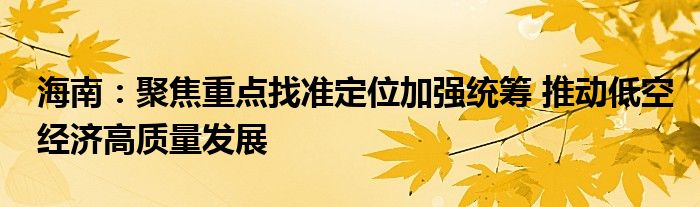 海南：聚焦重点找准定位加强统筹 推动低空经济高质量发展